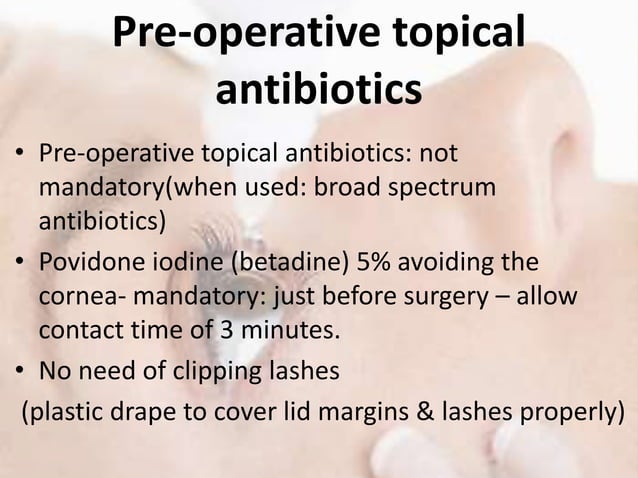 Pre-operative topical antibiotics

• Pre-operative topical antibiotics: not mandatory(when used: broad spectrum antibiotics)
• Povidone iodine (betadine) 5% avoiding the cornea- mandatory: just before surgery – allow contact time of 3 minutes.
• No need of clipping lashes
(plastic drape to cover lid margins & lashes properly)